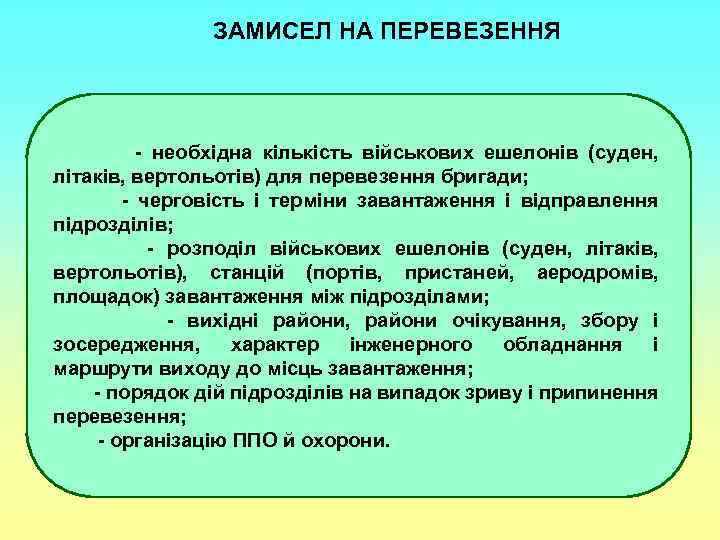 ЗАМИСЕЛ НА ПЕРЕВЕЗЕННЯ

- необхідна кількість військових ешелонів (суден, літаків, вертольотів) для перевезення бригади;

- черговість і терміни завантаження і відправлення підрозділів;

- розподіл військових ешелонів (суден, літаків, вертольотів), станцій (портів, пристаней, аеродромів, площадок) завантаження між підрозділами;

- вихідні райони, райони очікування, збору і зосередження, характер інженерного обладнання і маршрути виходу до місць завантаження;

- порядок дій підрозділів на випадок зриву і припинення перевезення;

- організацію ППО й охорони.